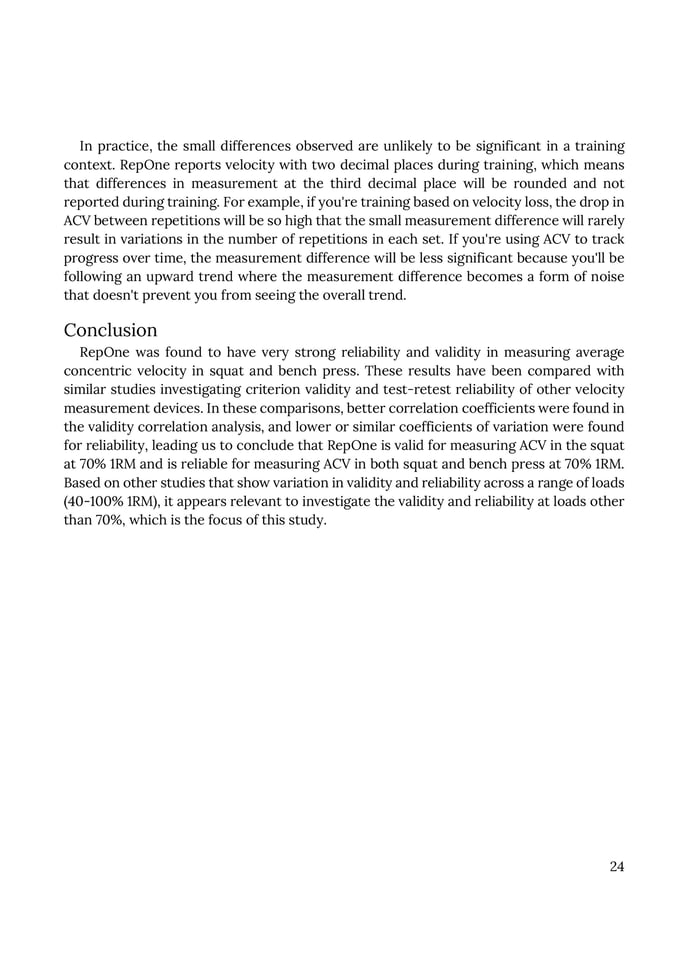 In practice, the small differences observed are unlikely to be significant in a training context. RepOne reports velocity with two decimal places during training, which means that differences in measurement at the third decimal place will be rounded and not reported during training. For example, if you're training based on velocity loss, the drop in ACV between repetitions will be so high that the small measurement difference will rarely result in variations in the number of repetitions in each set. If you're using ACV to track progress over time, the measurement difference will be less significant because you'll be following an upward trend where the measurement difference becomes a form of noise that doesn't prevent you from seeing the overall trend.

Conclusion

RepOne was found to have very strong reliability and validity in measuring average concentric velocity in squat and bench press. These results have been compared with similar studies investigating criterion validity and test-retest reliability of other velocity measurement devices. In these comparisons, better correlation coefficients were found in the validity correlation analysis, and lower or similar coefficients of variation were found for reliability, leading us to conclude that RepOne is valid for measuring ACV in the squat at 70% 1RM and is reliable for measuring ACV in both squat and bench press at 70% 1RM. Based on other studies that show variation in validity and reliability across a range of loads (40-100% 1RM), it appears relevant to investigate the validity and reliability at loads other than 70%, which is the focus of this study.

24